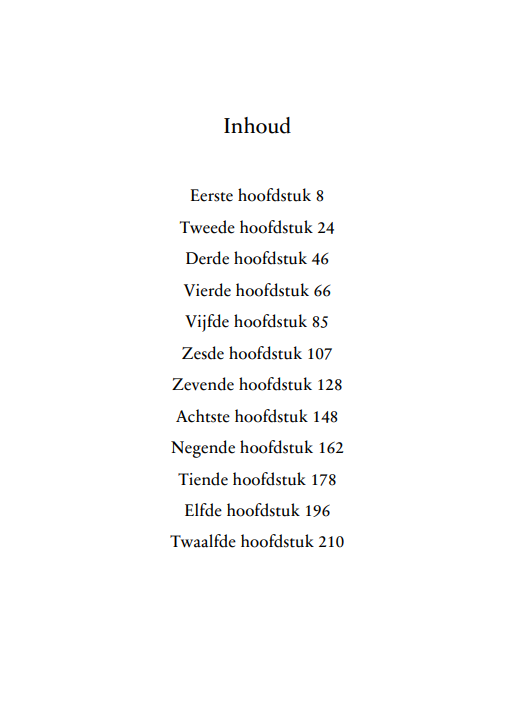 Inhoud

Eerste hoofdstuk 8

Tweede hoofdstuk 24

Derde hoofdstuk 46

Vierde hoofdstuk 66

Vijfde hoofdstuk 85

Zesde hoofdstuk 107

Zevende hoofdstuk 128

Achtste hoofdstuk 148

Negende hoofdstuk 162

Tiende hoofdstuk 178

Elfde hoofdstuk 196

Twaalfde hoofdstuk 210